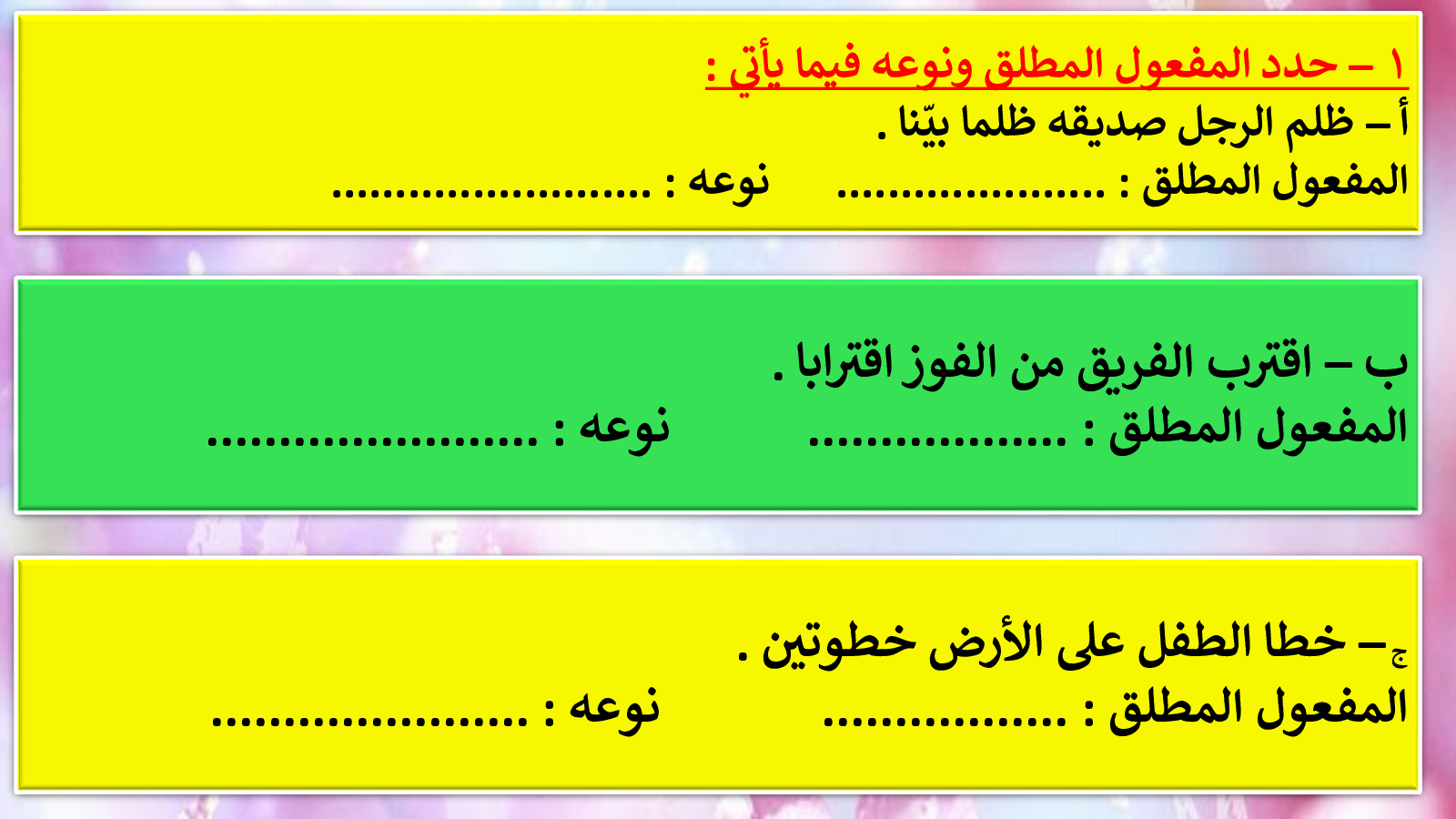 ١ – حدد المفعول المطلق ونوعه فيما يأتي :

أ – ظلم الرجل صديقه ظلما بيّنا .

المفعول المطلق : ____ نوعه : ____

ب – اقترب الفريق من الفوز اقترابا .

المفعول المطلق : ____ نوعه : ____

ج – خطا الطفل على الأرض خطوتين .

المفعول المطلق : ____ نوعه : ____